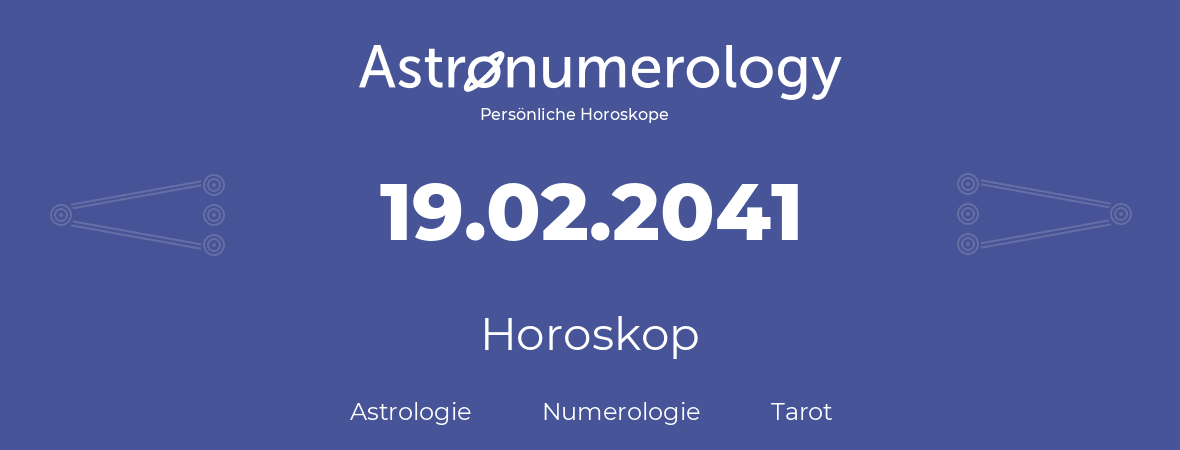 Astronumerology
Persönliche Horoskope

19.02.2041

Horoskop

Astrologie Numerologie Tarot